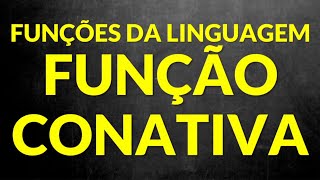 FUNÇÕES DA LINGUAGEM
FUNÇÃO
CONATIVA